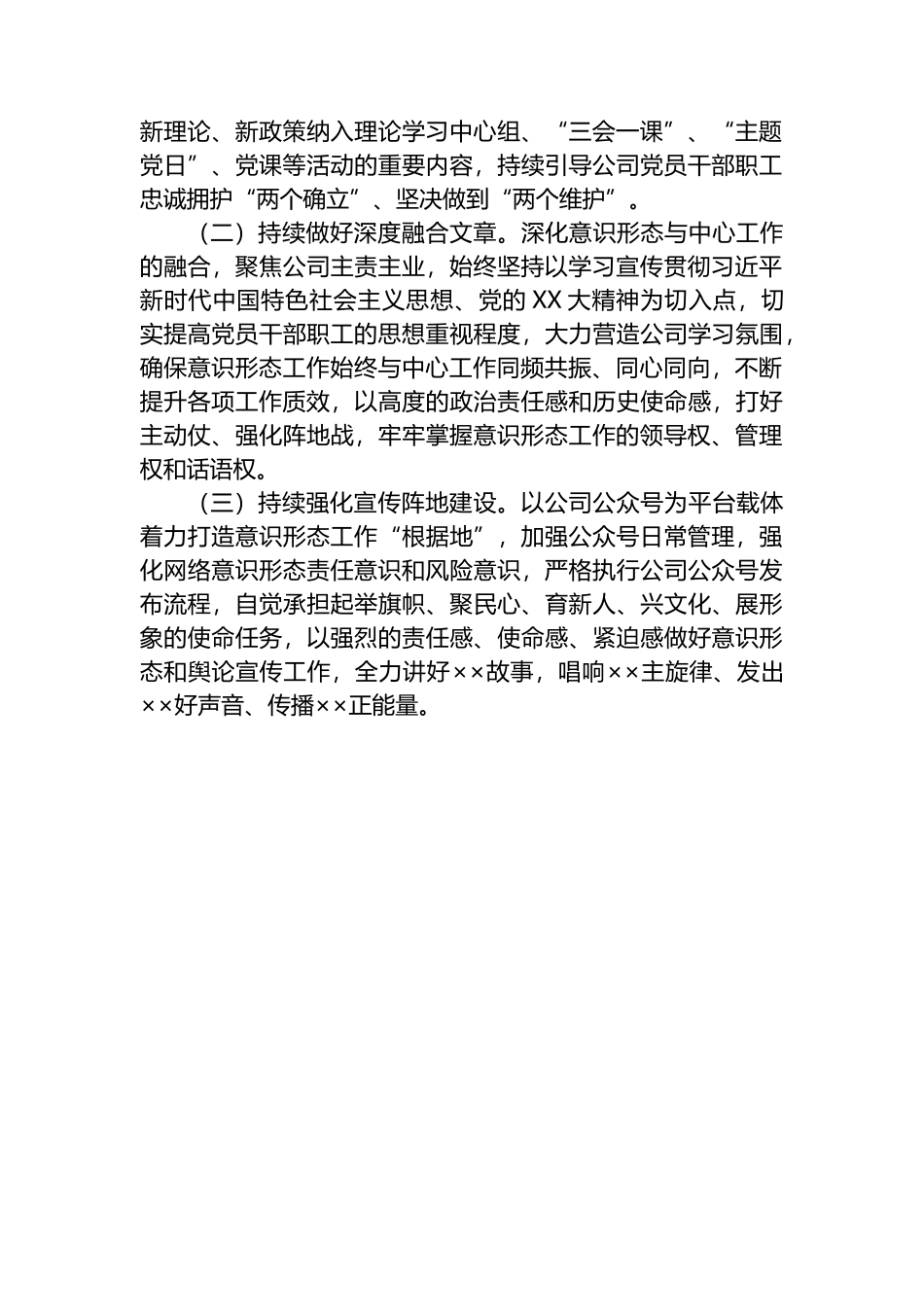 新理论、新政策纳入理论学习中心组、“三会一课”、“主题党日”、党课等活动的重要内容，持续引导公司党员干部职工忠诚拥护“两个确立”、坚决做到“两个维护”。

（二）持续做好深度融合文章。深化意识形态与中心工作的融合，聚焦公司主责主业，始终坚持以学习宣传贯彻习近平新时代中国特色社会主义思想、党的XX大精神为切入点，切实提高党员干部职工的思想重视程度，大力营造公司学习氛围，确保意识形态工作始终与中心工作同频共振、同心同向，不断提升各项工作质效，以高度的政治责任感和历史使命感，打好主动仗、强化阵地战，牢牢掌握意识形态工作的领导权、管理权和话语权。

（三）持续强化宣传阵地建设。以公司公众号为平台载体着力打造意识形态工作“根据地”，加强公众号日常管理，强化网络意识形态责任意识和风险意识，严格执行公司公众号发布流程，自觉承担起举旗帜、聚民心、育新人、兴文化、展形象的使命任务，以强烈的责任感、使命感、紧迫感做好意识形态和舆论宣传工作，全力讲好××故事，唱响××主旋律、发出××好声音、传播××正能量。